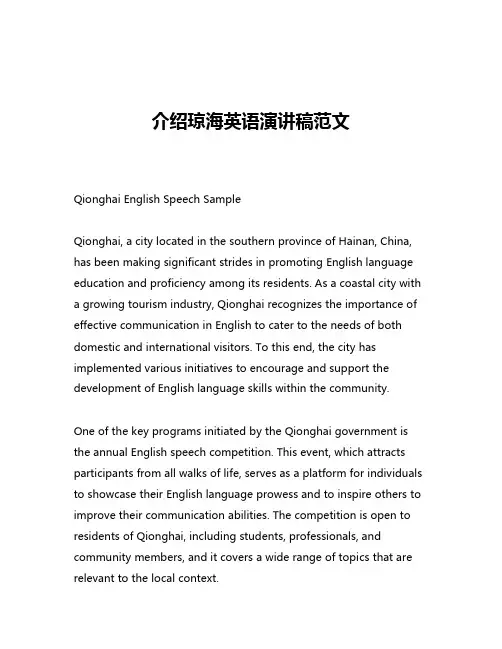 介绍琼海英语演讲稿范文

Qionghai English Speech Sample

Qionghai, a city located in the southern province of Hainan, China, has been making significant strides in promoting English language education and proficiency among its residents. As a coastal city with a growing tourism industry, Qionghai recognizes the importance of effective communication in English to cater to the needs of both domestic and international visitors. To this end, the city has implemented various initiatives to encourage and support the development of English language skills within the community.

One of the key programs initiated by the Qionghai government is the annual English speech competition. This event, which attracts participants from all walks of life, serves as a platform for individuals to showcase their English language prowess and to inspire others to improve their communication abilities. The competition is open to residents of Qionghai, including students, professionals, and community members, and it covers a wide range of topics that are relevant to the local context.